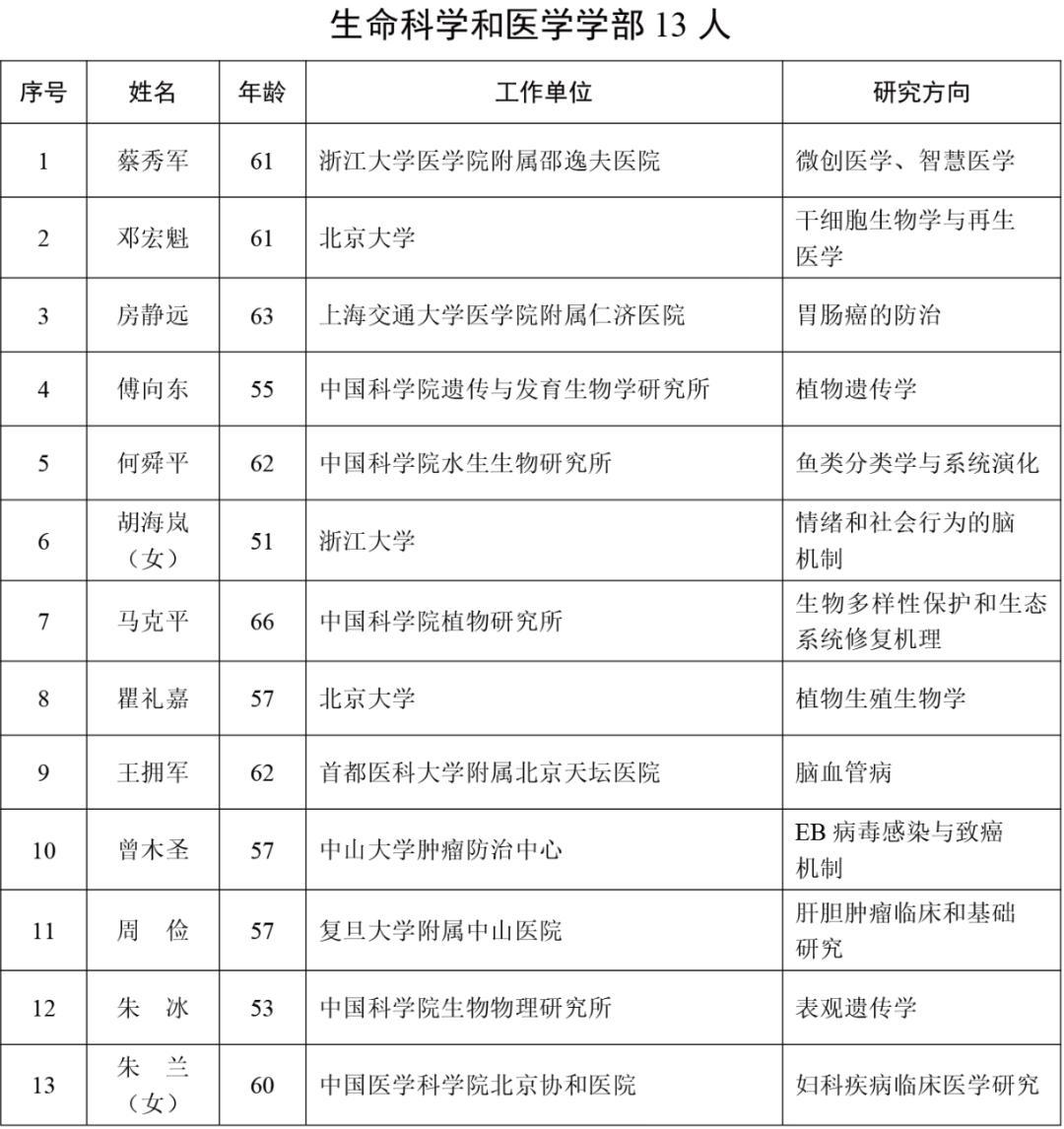 生命科学和医学学部 13 人

| 序号 | 姓名 | 年龄 | 工作单位 | 研究方向 |
|---|---|---|---|---|
| 1 | 蔡秀军 | 61 | 浙江大学医学院附属邵逸夫医院 | 微创医学、智慧医学 |
| 2 | 邓宏魁 | 61 | 北京大学 | 干细胞生物学与再生医学 |
| 3 | 房静远 | 63 | 上海交通大学医学院附属仁济医院 | 胃肠癌的防治 |
| 4 | 傅向东 | 55 | 中国科学院遗传与发育生物学研究所 | 植物遗传学 |
| 5 | 何舜平 | 62 | 中国科学院水生生物研究所 | 鱼类分类学与系统演化 |
| 6 | 胡海岚（女） | 51 | 浙江大学 | 情绪和社会行为的脑机制 |
| 7 | 马克平 | 66 | 中国科学院植物研究所 | 生物多样性保护和生态系统修复机理 |
| 8 | 瞿礼嘉 | 57 | 北京大学 | 植物生殖生物学 |
| 9 | 王拥军 | 62 | 首都医科大学附属北京天坛医院 | 脑血管病 |
| 10 | 曾木圣 | 57 | 中山大学肿瘤防治中心 | EB 病毒感染与致癌机制 |
| 11 | 周 俭 | 57 | 复旦大学附属中山医院 | 肝胆肿瘤临床和基础研究 |
| 12 | 朱 冰 | 53 | 中国科学院生物物理研究所 | 表观遗传学 |
| 13 | 朱 兰（女） | 60 | 中国医学科学院北京协和医院 | 妇科疾病临床医学研究 |